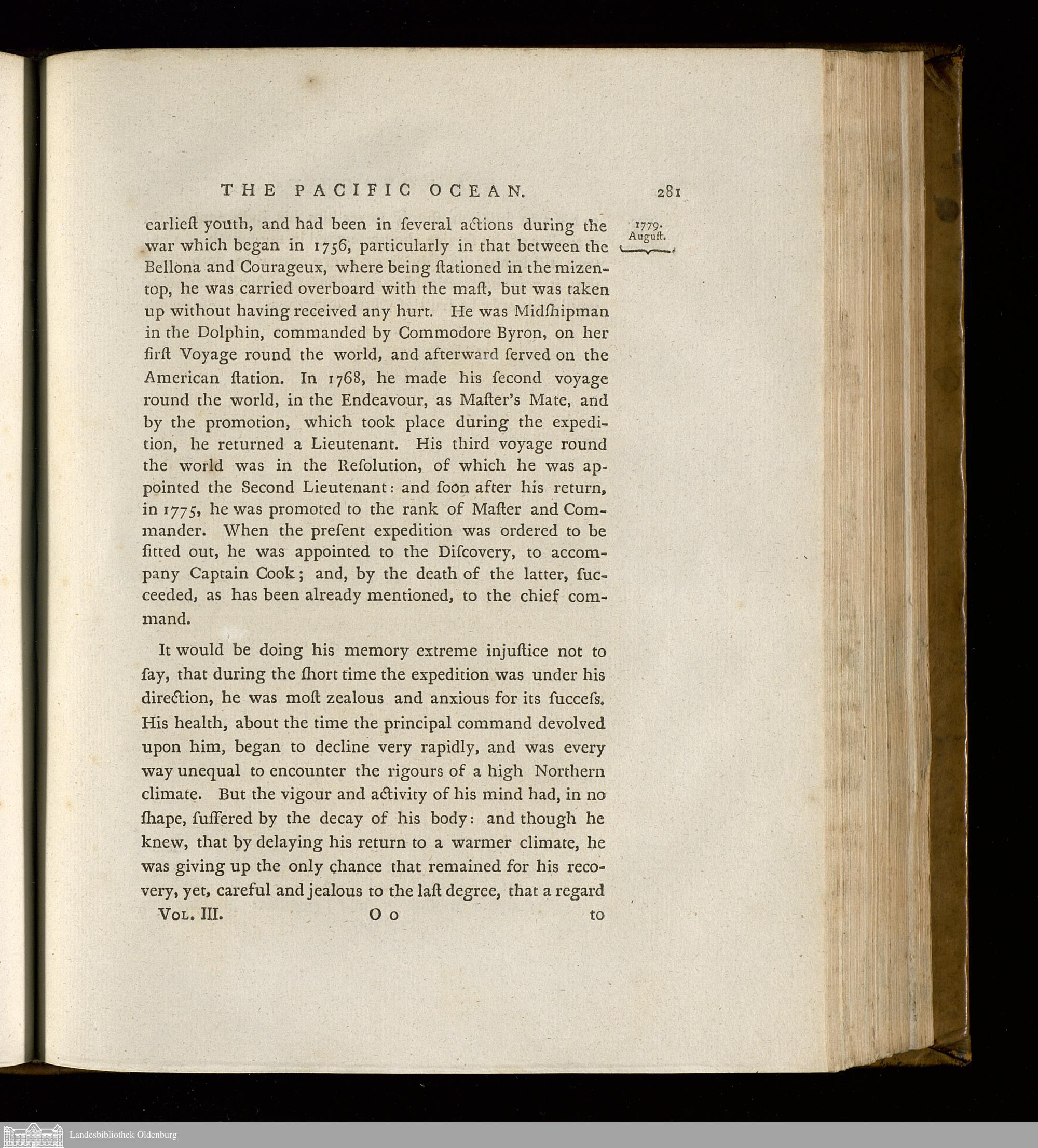 THE PACIFIC OCEAN. 281

1779. Auguſt.

earlieſt youth, and had been in ſeveral actions during the war which began in 1756, particularly in that between the Bellona and Courageux, where being ſtationed in the mizentop, he was carried overboard with the maſt, but was taken up without having received any hurt. He was Midſhipman in the Dolphin, commanded by Commodore Byron, on her firſt Voyage round the world, and afterward ſerved on the American ſtation. In 1768, he made his ſecond voyage round the world, in the Endeavour, as Maſter's Mate, and by the promotion, which took place during the expedition, he returned a Lieutenant. His third voyage round the world was in the Reſolution, of which he was appointed the Second Lieutenant: and ſoon after his return, in 1775, he was promoted to the rank of Maſter and Commander. When the preſent expedition was ordered to be fitted out, he was appointed to the Diſcovery, to accompany Captain Cook; and, by the death of the latter, ſucceeded, as has been already mentioned, to the chief command.

It would be doing his memory extreme injuſtice not to ſay, that during the ſhort time the expedition was under his direction, he was moſt zealous and anxious for its ſucceſs. His health, about the time the principal command devolved upon him, began to decline very rapidly, and was every way unequal to encounter the rigours of a high Northern climate. But the vigour and activity of his mind had, in no ſhape, ſuffered by the decay of his body: and though he knew, that by delaying his return to a warmer climate, he was giving up the only chance that remained for his recovery, yet, careful and jealous to the laſt degree, that a regard

Vol. III. O o to

Landesbibliothek Oldenburg